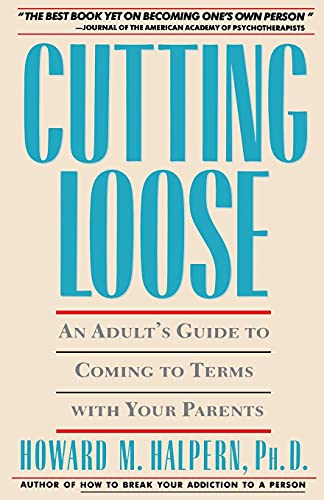 "THE BEST BOOK YET ON BECOMING ONE'S OWN PERSON"
—JOURNAL OF THE AMERICAN ACADEMY OF PSYCHOTHERAPISTS

CUTTING LOOSE

AN ADULT'S GUIDE TO COMING TO TERMS WITH YOUR PARENTS

HOWARD M. HALPERN, PH.D.

AUTHOR OF HOW TO BREAK YOUR ADDICTION TO A PERSON